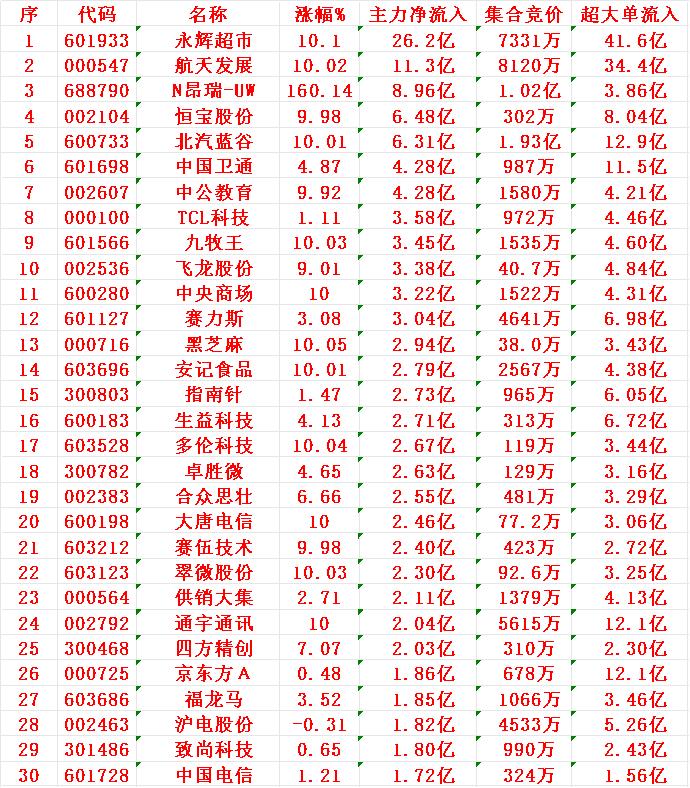 | 序 | 代码 | 名称 | 涨幅% | 主力净流入 | 集合竞价 | 超大单流入 |
|---|---|---|---|---|---|---|
| 1 | 601933 | 永辉超市 | 10.1 | 26.2亿 | 7331万 | 41.6亿 |
| 2 | 000547 | 航天发展 | 10.02 | 11.3亿 | 8120万 | 34.4亿 |
| 3 | 688790 | N昂瑞-UW | 160.14 | 8.96亿 | 1.02亿 | 3.86亿 |
| 4 | 002104 | 恒宝股份 | 9.98 | 6.48亿 | 302万 | 8.04亿 |
| 5 | 600733 | 北汽蓝谷 | 10.01 | 6.31亿 | 1.93亿 | 12.9亿 |
| 6 | 601698 | 中国卫通 | 4.87 | 4.28亿 | 987万 | 11.5亿 |
| 7 | 002607 | 中公教育 | 9.92 | 4.28亿 | 1580万 | 4.21亿 |
| 8 | 000100 | TCL科技 | 1.11 | 3.58亿 | 972万 | 4.46亿 |
| 9 | 601566 | 九牧王 | 10.03 | 3.45亿 | 1535万 | 4.60亿 |
| 10 | 002536 | 飞龙股份 | 9.01 | 3.38亿 | 40.7万 | 4.84亿 |
| 11 | 600280 | 中央商场 | 10 | 3.22亿 | 1522万 | 4.31亿 |
| 12 | 601127 | 赛力斯 | 3.08 | 3.04亿 | 4641万 | 6.98亿 |
| 13 | 000716 | 黑芝麻 | 10.05 | 2.94亿 | 38.0万 | 3.43亿 |
| 14 | 603696 | 安记食品 | 10.01 | 2.79亿 | 2567万 | 4.38亿 |
| 15 | 300803 | 指南针 | 1.47 | 2.73亿 | 965万 | 6.05亿 |
| 16 | 600183 | 生益科技 | 4.13 | 2.71亿 | 313万 | 6.72亿 |
| 17 | 603528 | 多伦科技 | 10.04 | 2.67亿 | 119万 | 3.44亿 |
| 18 | 300782 | 卓胜微 | 4.65 | 2.63亿 | 129万 | 3.16亿 |
| 19 | 002383 | 合众思壮 | 6.66 | 2.55亿 | 481万 | 3.29亿 |
| 20 | 600198 | 大唐电信 | 10 | 2.46亿 | 77.2万 | 3.06亿 |
| 21 | 603212 | 赛伍技术 | 9.98 | 2.40亿 | 423万 | 2.72亿 |
| 22 | 603123 | 翠微股份 | 10.03 | 2.30亿 | 92.6万 | 3.25亿 |
| 23 | 000564 | 供销大集 | 2.71 | 2.11亿 | 1379万 | 4.13亿 |
| 24 | 002792 | 通宇通讯 | 10 | 2.04亿 | 5615万 | 12.1亿 |
| 25 | 300468 | 四方精创 | 7.07 | 2.03亿 | 310万 | 2.30亿 |
| 26 | 000725 | 京东方A | 0.48 | 1.86亿 | 678万 | 12.1亿 |
| 27 | 603686 | 福龙马 | 3.52 | 1.85亿 | 1066万 | 3.46亿 |
| 28 | 002463 | 沪电股份 | -0.31 | 1.82亿 | 4533万 | 5.26亿 |
| 29 | 301486 | 致尚科技 | 0.65 | 1.80亿 | 990万 | 2.43亿 |
| 30 | 601728 | 中国电信 | 1.21 | 1.72亿 | 324万 | 1.56亿 |